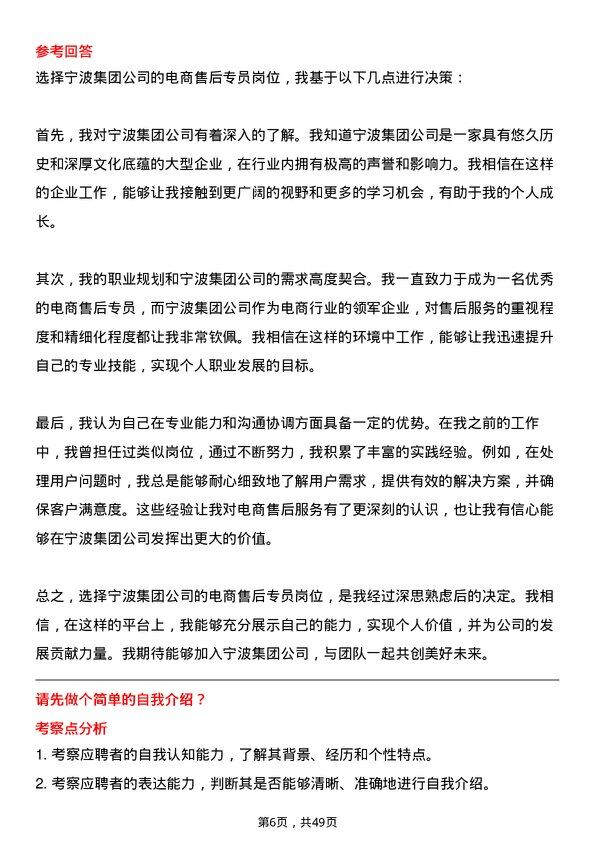 参考回答
选择宁波集团公司的电商售后专员岗位，我基于以下几点进行决策：

首先，我对宁波集团公司有着深入的了解。我知道宁波集团公司是一家具有悠久历史和深厚文化底蕴的大型企业，在行业内拥有极高的声誉和影响力。我相信在这样的企业工作，能够让我接触到更广阔的视野和更多的学习机会，有助于我的个人成长。

其次，我的职业规划和宁波集团公司的需求高度契合。我一直致力于成为一名优秀的电商售后专员，而宁波集团公司作为电商行业的领军企业，对售后服务的重视程度和精细化程度都让我非常钦佩。我相信在这样的环境中工作，能够让我迅速提升自己的专业技能，实现个人职业发展的目标。

最后，我认为自己在专业能力和沟通协调方面具备一定的优势。在我之前的工作中，我曾担任过类似岗位，通过不断努力，我积累了丰富的实践经验。例如，在处理用户问题时，我总是能够耐心细致地了解用户需求，提供有效的解决方案，并确保客户满意度。这些经验让我对电商售后服务有了更深刻的认识，也让我有信心能够在宁波集团公司发挥出更大的价值。

总之，选择宁波集团公司的电商售后专员岗位，是我经过深思熟虑后的决定。我相信，在这样的平台上，我能够充分展示自己的能力，实现个人价值，并为公司的发展贡献力量。我期待能够加入宁波集团公司，与团队一起共创美好未来。

请先做个简单的自我介绍？
考察点分析
1. 考察应聘者的自我认知能力，了解其背景、经历和个性特点。
2. 考察应聘者的表达能力，判断其是否能够清晰、准确地进行自我介绍。

第6页，共49页